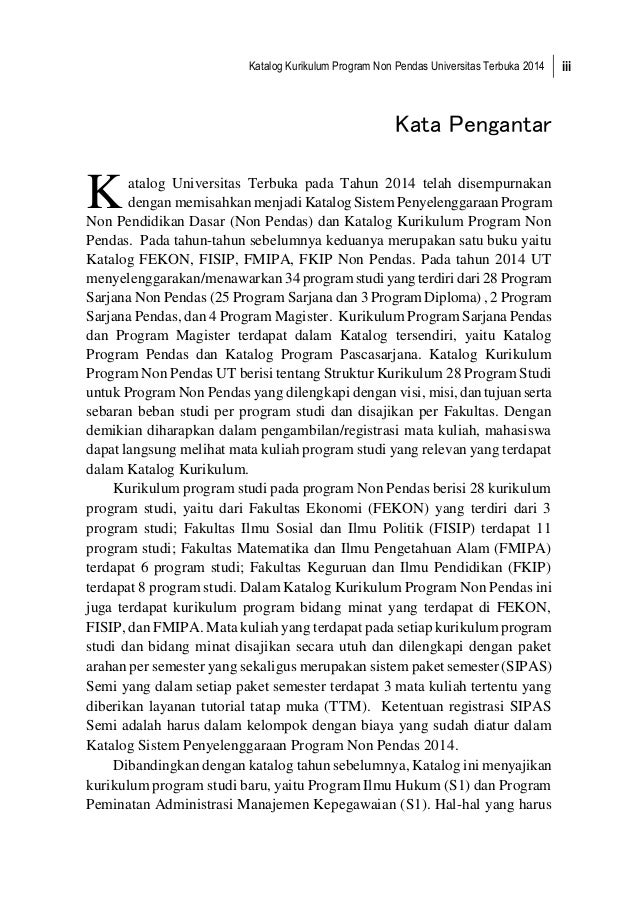 Katalog Kurikulum Program Non Pendas Universitas Terbuka 2014 | iii

Kata Pengantar

Katalog Universitas Terbuka pada Tahun 2014 telah disempurnakan dengan memisahkan menjadi Katalog Sistem Penyelenggaraan Program Non Pendidikan Dasar (Non Pendas) dan Katalog Kurikulum Program Non Pendas. Pada tahun-tahun sebelumnya keduanya merupakan satu buku yaitu Katalog FEKON, FISIP, FMIPA, FKIP Non Pendas. Pada tahun 2014 UT menyelenggarakan/menawarkan 34 program studi yang terdiri dari 28 Program Sarjana Non Pendas (25 Program Sarjana dan 3 Program Diploma) , 2 Program Sarjana Pendas, dan 4 Program Magister. Kurikulum Program Sarjana Pendas dan Program Magister terdapat dalam Katalog tersendiri, yaitu Katalog Program Pendas dan Katalog Program Pascasarjana. Katalog Kurikulum Program Non Pendas UT berisi tentang Struktur Kurikulum 28 Program Studi untuk Program Non Pendas yang dilengkapi dengan visi, misi, dan tujuan serta sebaran beban studi per program studi dan disajikan per Fakultas. Dengan demikian diharapkan dalam pengambilan/registrasi mata kuliah, mahasiswa dapat langsung melihat mata kuliah program studi yang relevan yang terdapat dalam Katalog Kurikulum.

Kurikulum program studi pada program Non Pendas berisi 28 kurikulum program studi, yaitu dari Fakultas Ekonomi (FEKON) yang terdiri dari 3 program studi; Fakultas Ilmu Sosial dan Ilmu Politik (FISIP) terdapat 11 program studi; Fakultas Matematika dan Ilmu Pengetahuan Alam (FMIPA) terdapat 6 program studi; Fakultas Keguruan dan Ilmu Pendidikan (FKIP) terdapat 8 program studi. Dalam Katalog Kurikulum Program Non Pendas ini juga terdapat kurikulum program bidang minat yang terdapat di FEKON, FISIP, dan FMIPA. Mata kuliah yang terdapat pada setiap kurikulum program studi dan bidang minat disajikan secara utuh dan dilengkapi dengan paket arahan per semester yang sekaligus merupakan sistem paket semester (SIPAS) Semi yang dalam setiap paket semester terdapat 3 mata kuliah tertentu yang diberikan layanan tutorial tatap muka (TTM). Ketentuan registrasi SIPAS Semi adalah harus dalam kelompok dengan biaya yang sudah diatur dalam Katalog Sistem Penyelenggaraan Program Non Pendas 2014.

Dibandingkan dengan katalog tahun sebelumnya, Katalog ini menyajikan kurikulum program studi baru, yaitu Program Ilmu Hukum (S1) dan Program Peminatan Administrasi Manajemen Kepegawaian (S1). Hal-hal yang harus